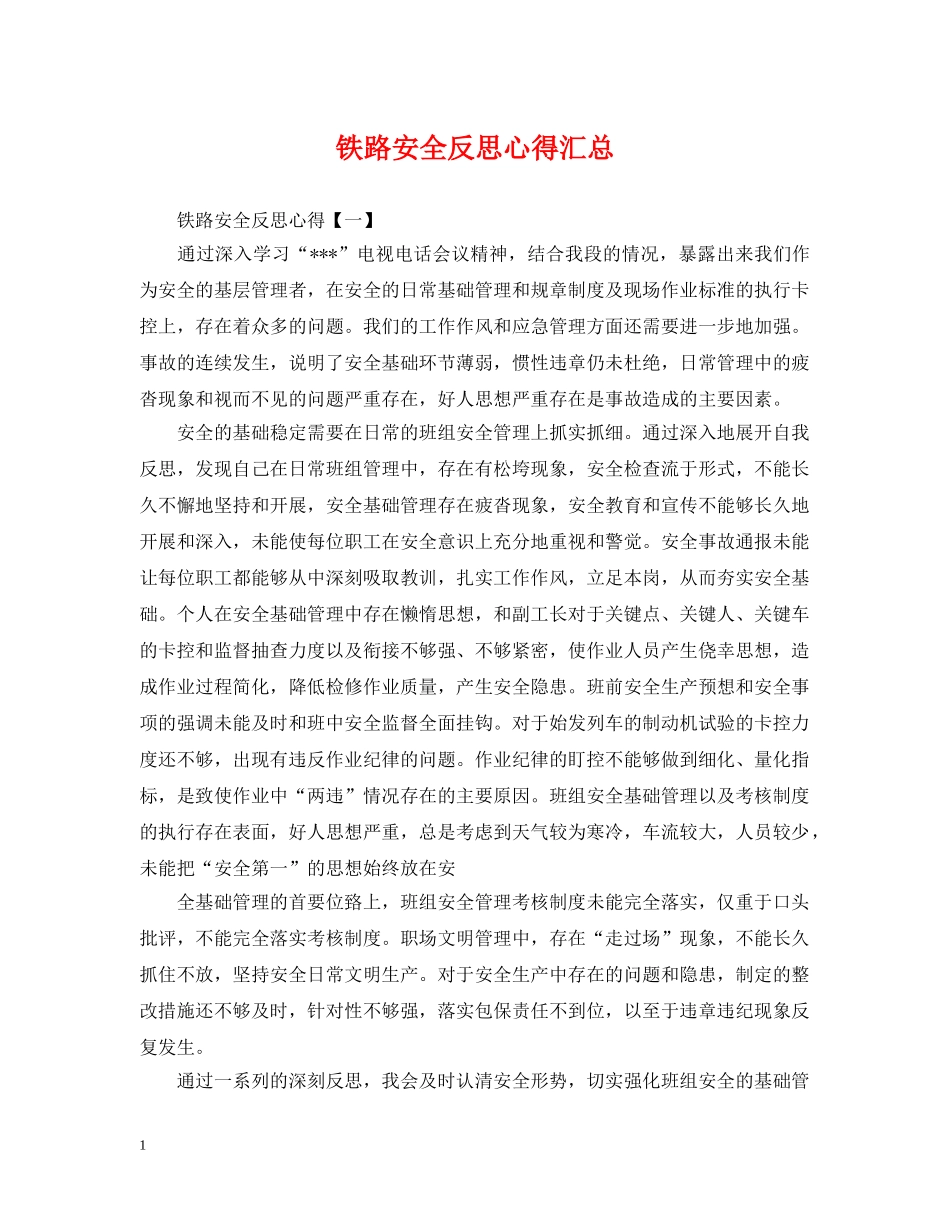 铁路安全反思心得汇总

铁路安全反思心得【一】

通过深入学习“***”电视电话会议精神，结合我段的情况，暴露出来我们作为安全的基层管理者，在安全的日常基础管理和规章制度及现场作业标准的执行卡控上，存在着众多的问题。我们的工作作风和应急管理方面还需要进一步地加强。事故的连续发生，说明了安全基础环节薄弱，惯性违章仍未杜绝，日常管理中的疲沓现象和视而不见的问题严重存在，好人思想严重存在是事故造成的主要因素。

安全的基础稳定需要在日常的班组安全管理上抓实抓细。通过深入地展开自我反思，发现自己在日常班组管理中，存在有松垮现象，安全检查流于形式，不能长久不懈地坚持和开展，安全基础管理存在疲沓现象，安全教育和宣传不能够长久地开展和深入，未能使每位职工在安全意识上充分地重视和警觉。安全事故通报未能让每位职工都能够从中深刻吸取教训，扎实工作作风，立足本岗，从而夯实安全基础。个人在安全基础管理中存在懒惰思想，和副工长对于关键点、关键人、关键车的卡控和监督抽查力度以及衔接不够强、不够紧密，使作业人员产生侥幸思想，造成作业过程简化，降低检修作业质量，产生安全隐患。班前安全生产预想和安全事项的强调未能及时和班中安全监督全面挂钩。对于始发列车的制动机试验的卡控力度还不够，出现有违反作业纪律的问题。作业纪律的盯控不能够做到细化、量化指标，是致使作业中“两违”情况存在的主要原因。班组安全基础管理以及考核制度的执行存在表面，好人思想严重，总是考虑到天气较为寒冷，车流较大，人员较少，未能把“安全第一”的思想始终放在安

全基础管理的首要位臵上，班组安全管理考核制度未能完全落实，仅重于口头批评，不能完全落实考核制度。职场文明管理中，存在“走过场”现象，不能长久抓住不放，坚持安全日常文明生产。对于安全生产中存在的问题和隐患，制定的整改措施还不够及时，针对性不够强，落实包保责任不到位，以至于违章违纪现象反复发生。

通过一系列的深刻反思，我会及时认清安全形势，切实强化班组安全的基础管

1